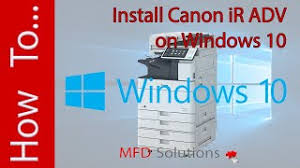 How To...

Install Canon iR ADV on Windows 10

Windows 10

MFD Solutions